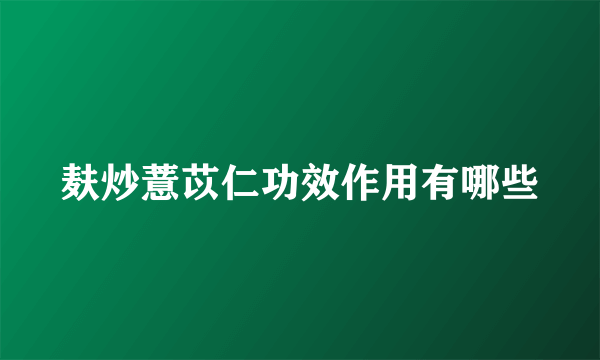 麸炒薏苡仁功效作用有哪些